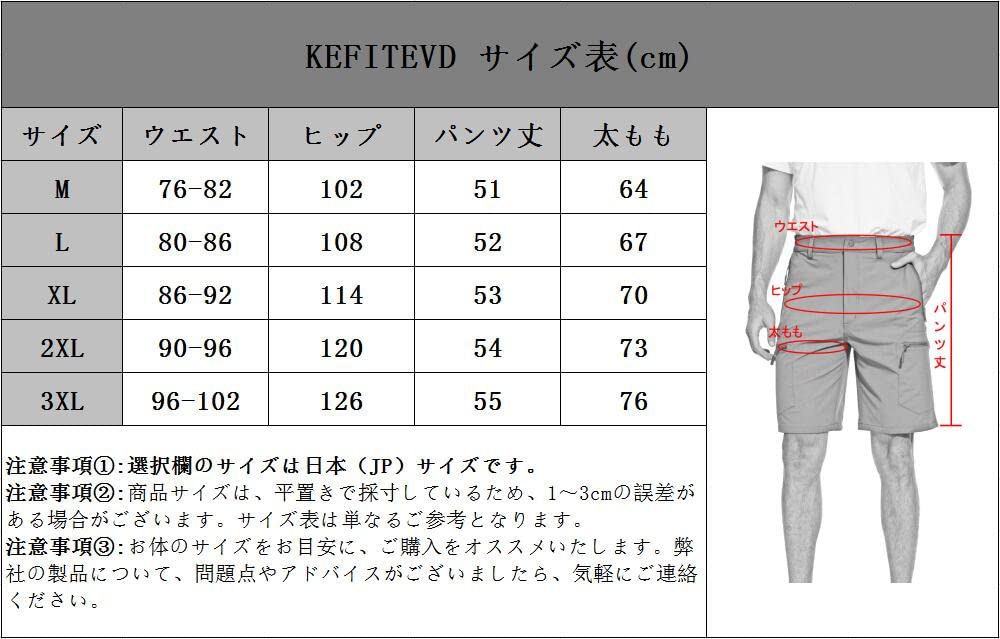 KEFITEVD サイズ表(cm)

| サイズ | ウエスト | ヒップ | パンツ丈 | 太もも |
|---|---|---|---|---|
| M | 76-82 | 102 | 51 | 64 |
| L | 80-86 | 108 | 52 | 67 |
| XL | 86-92 | 114 | 53 | 70 |
| 2XL | 90-96 | 120 | 54 | 73 |
| 3XL | 96-102 | 126 | 55 | 76 |

ウエスト
ヒップ
太もも
パンツ丈

注意事項①:選択欄のサイズは日本（JP）サイズです。
注意事項②:商品サイズは、平置きで採寸しているため、1～3cmの誤差がある場合がございます。サイズ表は単なるご参考となります。
注意事項③:お体のサイズをお目安に、ご購入をオススメいたします。弊社の製品について、問題点やアドバイスがございましたら、気軽にご連絡ください。